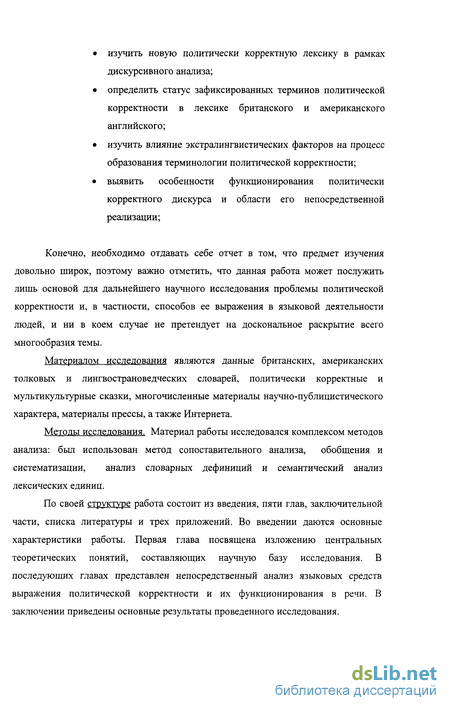 • изучить новую политически корректную лексику в рамках дискурсивного анализа;

• определить статус зафиксированных терминов политической корректности в лексике британского и американского английского;

• изучить влияние экстралингвистических факторов на процесс образования терминологии политической корректности;

• выявить особенности функционирования политически корректного дискурса и области его непосредственной реализации;

Конечно, необходимо отдавать себе отчет в том, что предмет изучения довольно широк, поэтому важно отметить, что данная работа может послужить лишь основой для дальнейшего научного исследования проблемы политической корректности и, в частности, способов ее выражения в языковой деятельности людей, и ни в коем случае не претендует на доскональное раскрытие всего многообразия темы.

Материалом исследования являются данные британских, американских толковых и лингвострановедческих словарей, политически корректные и мультикультурные сказки, многочисленные материалы научно-публицистического характера, материалы прессы, а также Интернета.

Методы исследования. Материал работы исследовался комплексом методов анализа: был использован метод сопоставительного анализа, обобщения и систематизации, анализ словарных дефиниций и семантический анализ лексических единиц.

По своей структуре работа состоит из введения, пяти глав, заключительной части, списка литературы и трех приложений. Во введении даются основные характеристики работы. Первая глава посвящена изложению центральных теоретических понятий, составляющих научную базу исследования. В последующих главах представлен непосредственный анализ языковых средств выражения политической корректности и их функционирования в речи. В заключении приведены основные результаты проведенного исследования.

dsLib.net
библиотека диссертаций